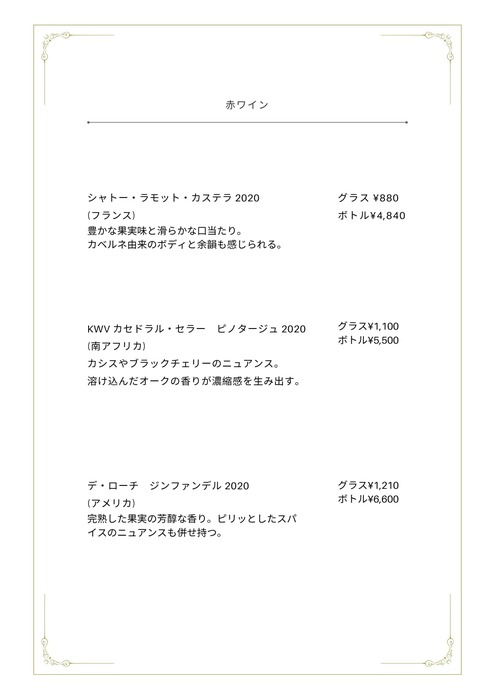 赤ワイン

シャトー・ラモット・カステラ 2020
(フランス)
豊かな果実味と滑らかな口当たり。
カベルネ由来のボディと余韻も感じられる。

グラス ¥880
ボトル¥4,840

KWV カセドラル・セラー　ピノタージュ 2020
(南アフリカ)
カシスやブラックチェリーのニュアンス。
溶け込んだオークの香りが濃縮感を生み出す。

グラス¥1,100
ボトル¥5,500

デ・ローチ　ジンファンデル 2020
(アメリカ)
完熟した果実の芳醇な香り。ピリッとしたスパイスのニュアンスも併せ持つ。

グラス¥1,210
ボトル¥6,600